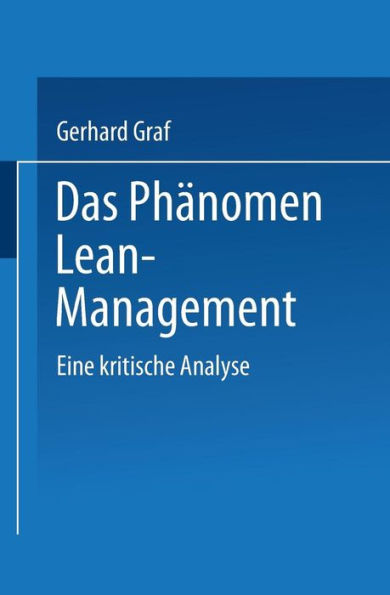 Gerhard Graf

Das Phänomen Lean-Management

Eine kritische Analyse